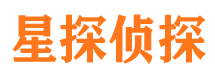 星探侦探